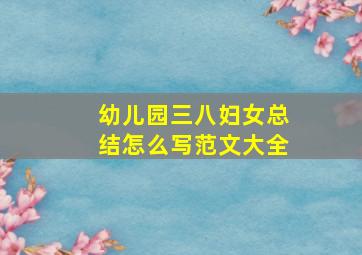 幼儿园三八妇女总结怎么写范文大全